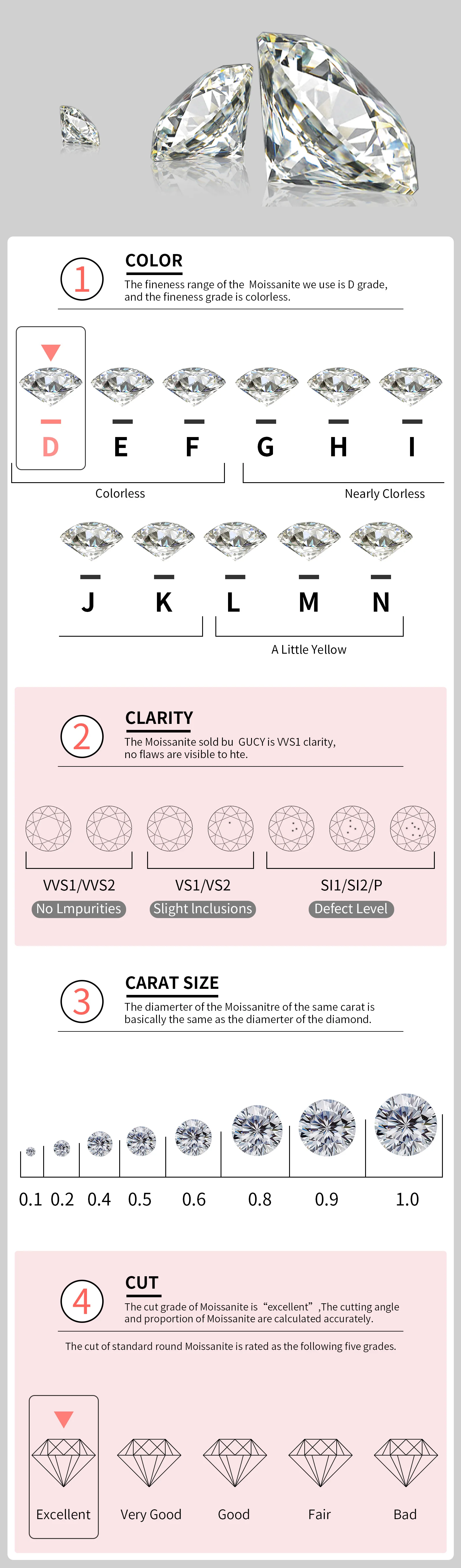 1

COLOR

The fineness range of the Moissanite we use is D grade, and the fineness grade is colorless.

D E F G H I

Colorless

Nearly Clorless

J K L M N

A Little Yellow

2

CLARITY

The Moissanite sold bu GUCY is VVS1 clarity, no flaws are visible to hte.

VVS1/VVS2
No Lmpurities

VS1/VS2
Slight Inclusions

SI1/SI2/P
Defect Level

3

CARAT SIZE

The diamerter of the Moissanitre of the same carat is basically the same as the diamerter of the diamond.

0.1 0.2 0.4 0.5 0.6 0.8 0.9 1.0

4

CUT

The cut grade of Moissanite is “excellent” ,The cutting angle and proportion of Moissanite are calculated accurately.

The cut of standard round Moissanite is rated as the following five grades.

Excellent Very Good Good Fair Bad